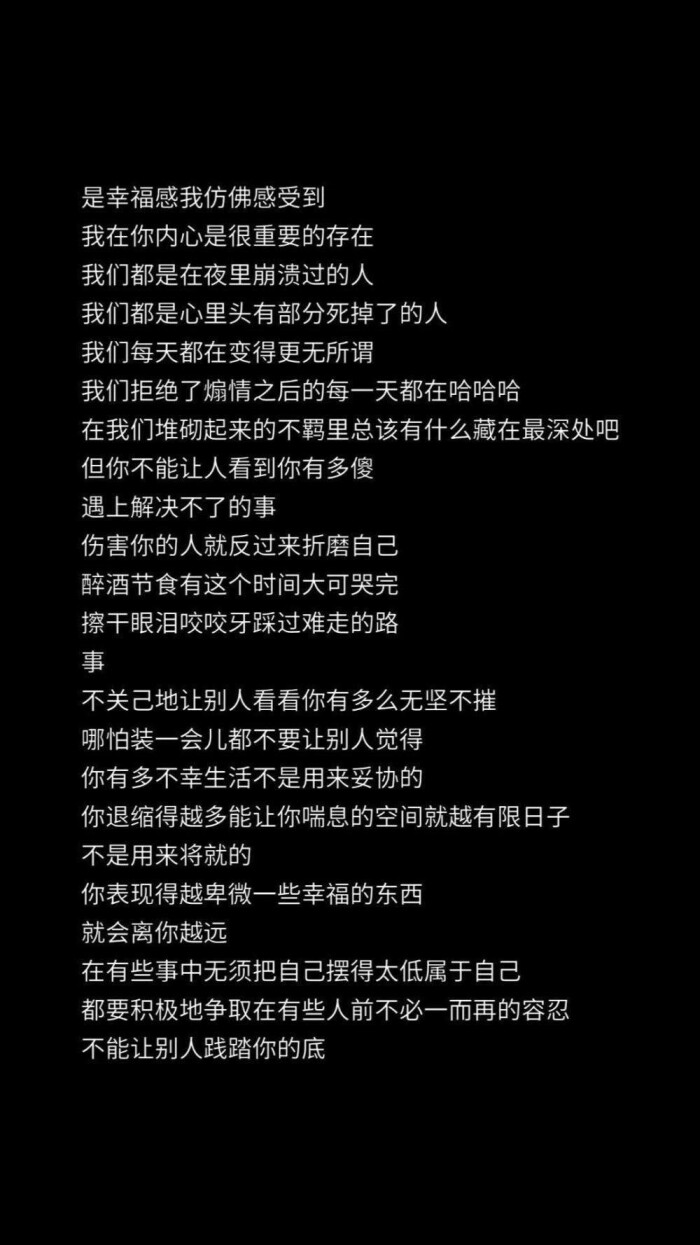 是幸福感我仿佛感受到
我在你内心是很重要的存在
我们都是在夜里崩溃过的人
我们都是心里头有部分死掉了的人
我们每天都在变得更无所谓
我们拒绝了煽情之后的每一天都在哈哈哈
在我们堆砌起来的不羁里总该有什么藏在最深处吧
但你不能让人看到你有多傻
遇上解决不了的事
伤害你的人就反过来折磨自己
醉酒节食有这个时间大可哭完
擦干眼泪咬咬牙踩过难走的路
事
不关己地让别人看看你有多么无坚不摧
哪怕装一会儿都不要让别人觉得
你有多不幸生活不是用来妥协的
你退缩得越多能让你喘息的空间就越有限日子
不是用来将就的
你表现得越卑微一些幸福的东西
就会离你越远
在有些事中无须把自己摆得太低属于自己
都要积极地争取在有些人前不必一而再的容忍
不能让别人践踏你的底